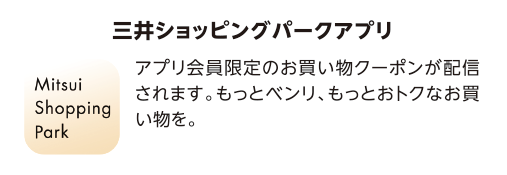 三井ショッピングパークアプリ

Mitsui Shopping Park

アプリ会員限定のお買い物クーポンが配信されます。もっとベンリ、もっとおトクなお買い物を。